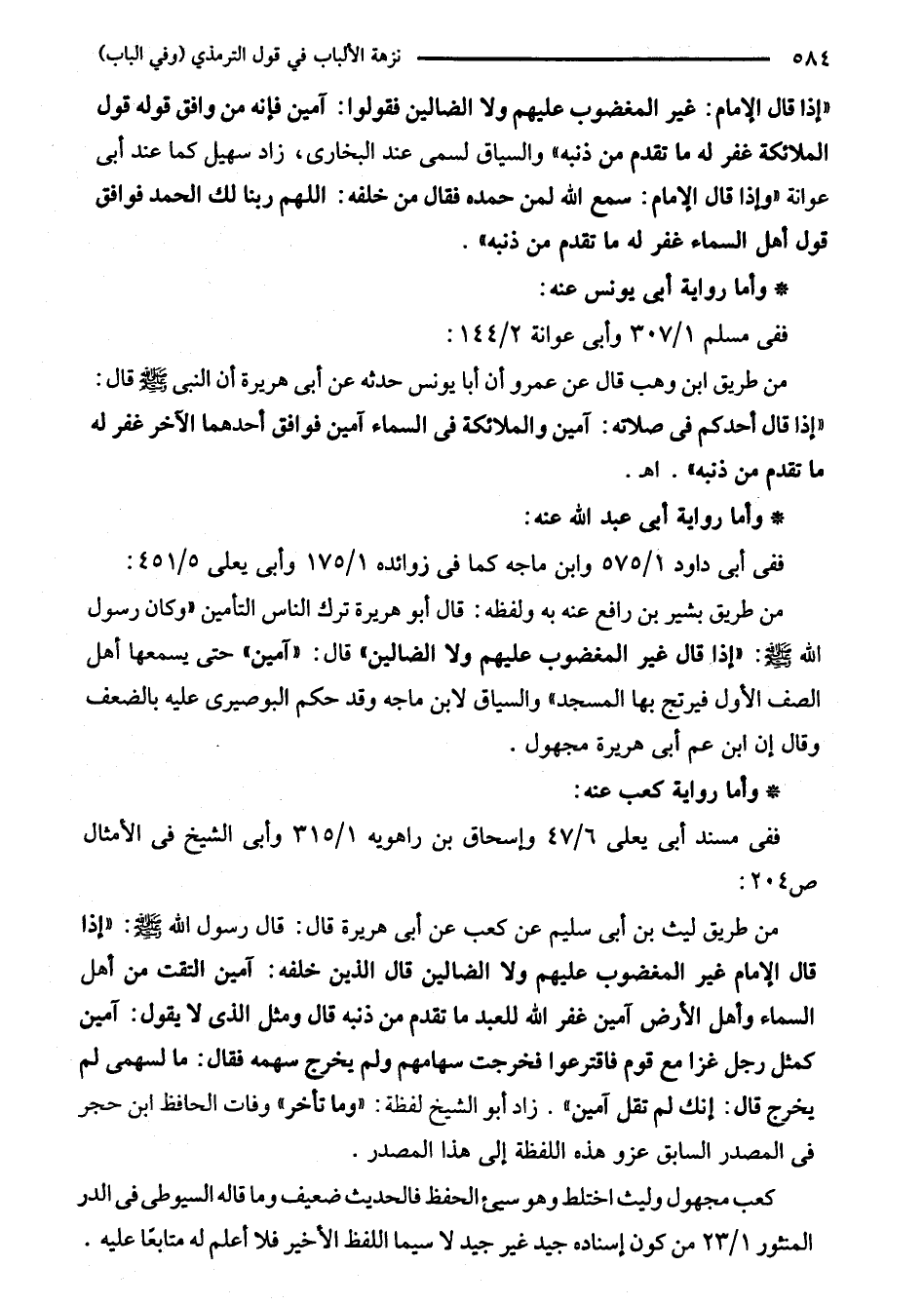 ٥٨٤ نزهة الألباب في قول الترمذي (وفي الباب)

«إذا قال الإمام: غير المغضوب عليهم ولا الضالين فقولوا: آمين فإنه من وافق قوله قول الملائكة غفر له ما تقدم من ذنبه» والسياق لسمى عند البخارى، زاد سهيل كما عند أبى عوانة «وإذا قال الإمام: سمع الله لمن حمده فقال من خلفه: اللهم ربنا لك الحمد فوافق قول أهل السماء غفر له ما تقدم من ذنبه».

* وأما رواية أبى يونس عنه:

ففى مسلم ٣٠٧/١ وأبى عوانة ١٤٤/٢:

من طريق ابن وهب قال عن عمرو أن أبا يونس حدثه عن أبى هريرة أن النبى ﷺ قال: «إذا قال أحدكم فى صلاته: آمين والملائكة فى السماء آمين فوافق أحدهما الآخر غفر له ما تقدم من ذنبه». اهـ.

* وأما رواية أبى عبد الله عنه:

ففى أبى داود ٥٧٥/١ وابن ماجه كما فى زوائده ١٧٥/١ وأبى يعلى ٤٥١/٥:

من طريق بشير بن رافع عنه به ولفظه: قال أبو هريرة ترك الناس التأمين «وكان رسول الله ﷺ: «إذا قال غير المغضوب عليهم ولا الضالين» قال: «آمين» حتى يسمعها أهل الصف الأول فيرتج بها المسجد» والسياق لابن ماجه وقد حكم البوصيرى عليه بالضعف وقال إن ابن عم أبى هريرة مجهول.

* وأما رواية كعب عنه:

ففى مسند أبى يعلى ٤٧/٦ وإسحاق بن راهويه ٣١٥/١ وأبى الشيخ فى الأمثال ص٢٠٤:

من طريق ليث بن أبى سليم عن كعب عن أبى هريرة قال: قال رسول الله ﷺ: «إذا قال الإمام غير المغضوب عليهم ولا الضالين قال الذين خلفه: آمين التقت من أهل السماء وأهل الأرض آمين غفر الله للعبد ما تقدم من ذنبه قال ومثل الذى لا يقول: آمين كمثل رجل غزا مع قوم فاقترعوا فخرجت سهامهم ولم يخرج سهمه فقال: ما لسهمى لم يخرج قال: إنك لم تقل آمين». زاد أبو الشيخ لفظة: «وما تأخر» وفات الحافظ ابن حجر فى المصدر السابق عزو هذه اللفظة إلى هذا المصدر.

كعب مجهول وليث اختلط وهو سيئ الحفظ فالحديث ضعيف وما قاله السيوطى فى الدر المنثور ٢٣/١ من كون إسناده جيد غير جيد لا سيما اللفظ الأخير فلا أعلم له متابعًا عليه.